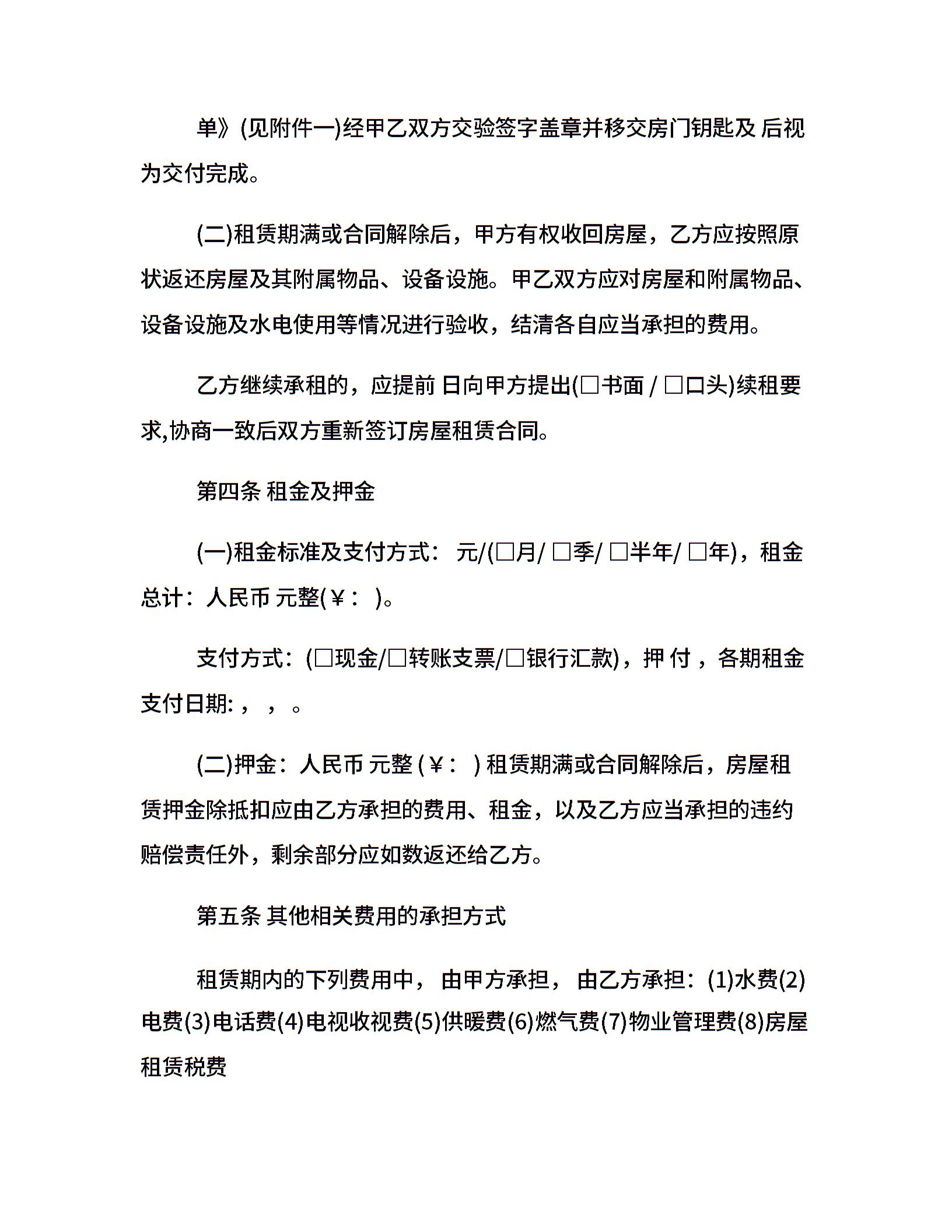 单》(见附件一)经甲乙双方交验签字盖章并移交房门钥匙及 后视为交付完成。

(二)租赁期满或合同解除后，甲方有权收回房屋，乙方应按照原状返还房屋及其附属物品、设备设施。甲乙双方应对房屋和附属物品、设备设施及水电使用等情况进行验收，结清各自应当承担的费用。

乙方继续承租的，应提前 日向甲方提出(□书面 / □口头)续租要求,协商一致后双方重新签订房屋租赁合同。

第四条 租金及押金

(一)租金标准及支付方式： 元/(□月/ □季/ □半年/ □年)，租金总计：人民币 元整(￥： )。

支付方式：(□现金/□转账支票/□银行汇款)，押 付 ，各期租金支付日期:， ， 。

(二)押金：人民币 元整 (￥： ) 租赁期满或合同解除后，房屋租赁押金除抵扣应由乙方承担的费用、租金，以及乙方应当承担的违约赔偿责任外，剩余部分应如数返还给乙方。

第五条 其他相关费用的承担方式

租赁期内的下列费用中， 由甲方承担， 由乙方承担：(1)水费(2)电费(3)电话费(4)电视收视费(5)供暖费(6)燃气费(7)物业管理费(8)房屋租赁税费